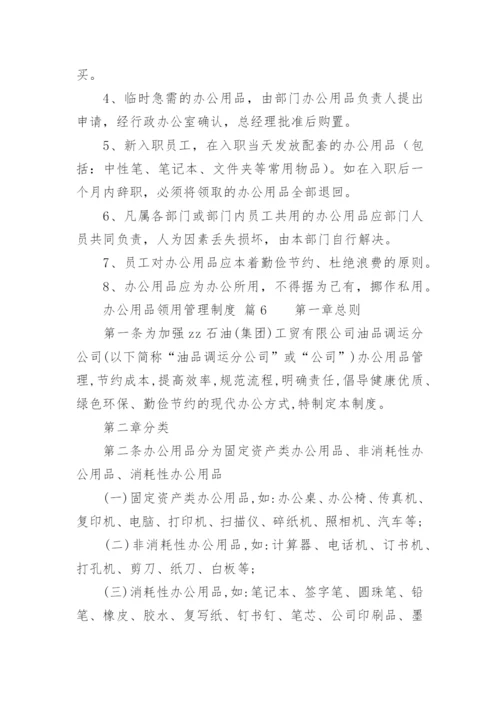 买。

4、临时急需的办公用品，由部门办公用品负责人提出申请，经行政办公室确认，总经理批准后购置。

5、新入职员工，在入职当天发放配套的办公用品（包括：中性笔、笔记本、文件夹等常用物品）。如在入职后一个月内辞职，必须将领取的办公用品全部退回。

6、凡属各部门或部门内员工共用的办公用品应部门人员共同负责，人为因素丢失损坏，由本部门自行解决。

7、员工对办公用品应本着勤俭节约、杜绝浪费的原则。

8、办公用品应为办公所用，不得据为己有，挪作私用。

办公用品领用管理制度 篇6　　第一章总则

第一条为加强zz石油(集团)工贸有限公司油品调运分公司(以下简称“油品调运分公司”或“公司”)办公用品管理,节约成本,提高效率,规范流程,明确责任,倡导健康优质、绿色环保、勤俭节约的现代办公方式,特制定本制度。

第二章分类

第二条办公用品分为固定资产类办公用品、非消耗性办公用品、消耗性办公用品

(一)固定资产类办公用品,如:办公桌、办公椅、传真机、复印机、电脑、打印机、扫描仪、碎纸机、照相机、汽车等;

(二)非消耗性办公用品,如:计算器、电话机、订书机、打孔机、剪刀、纸刀、白板等;

(三)消耗性办公用品,如:笔记本、签字笔、圆珠笔、铅笔、橡皮、胶水、复写纸、钉书钉、笔芯、公司印刷品、墨